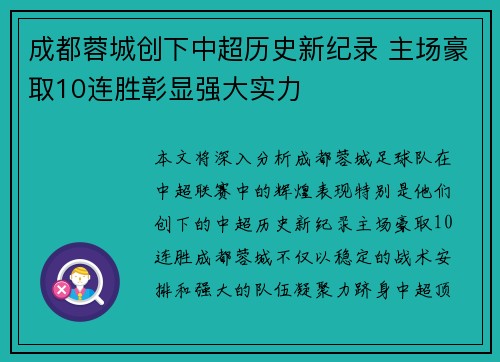 成都蓉城创下中超历史新纪录 主场豪取10连胜彰显强大实力

本文将深入分析成都蓉城足球队在中超联赛中的辉煌表现特别是他们创下的中超历史新纪录主场豪取10连胜成都蓉城不仅以稳定的战术安排和强大的队伍凝聚力跻身中超顶